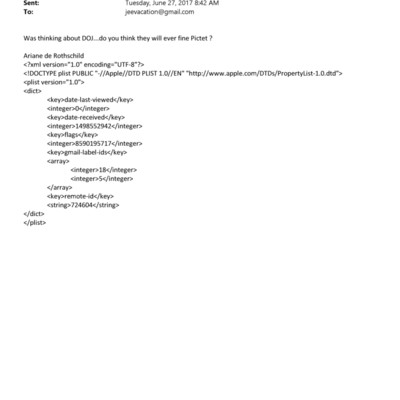 Sent: Tuesday, June 27, 2017 8:42 AM
To: jeevacation@gmail.com

Was thinking about DOJ...do you think they will ever fine Pictet ?

Ariane de Rothschild
<?xml version="1.0" encoding="UTF-8"?>
<!DOCTYPE plist PUBLIC "-//Apple//DTD PLIST 1.0//EN" "http://www.apple.com/DTDs/PropertyList-1.0.dtd">
<plist version="1.0">
<dict>
<key>date-last-viewed</key>
<integer>0</integer>
<key>date-received</key>
<integer>1498552942</integer>
<key>flags</key>
<integer>8590195717</integer>
<key>gmail-label-ids</key>
<array>
<integer>18</integer>
<integer>5</integer>
</array>
<key>remote-id</key>
<string>724604</string>
</dict>
</plist>